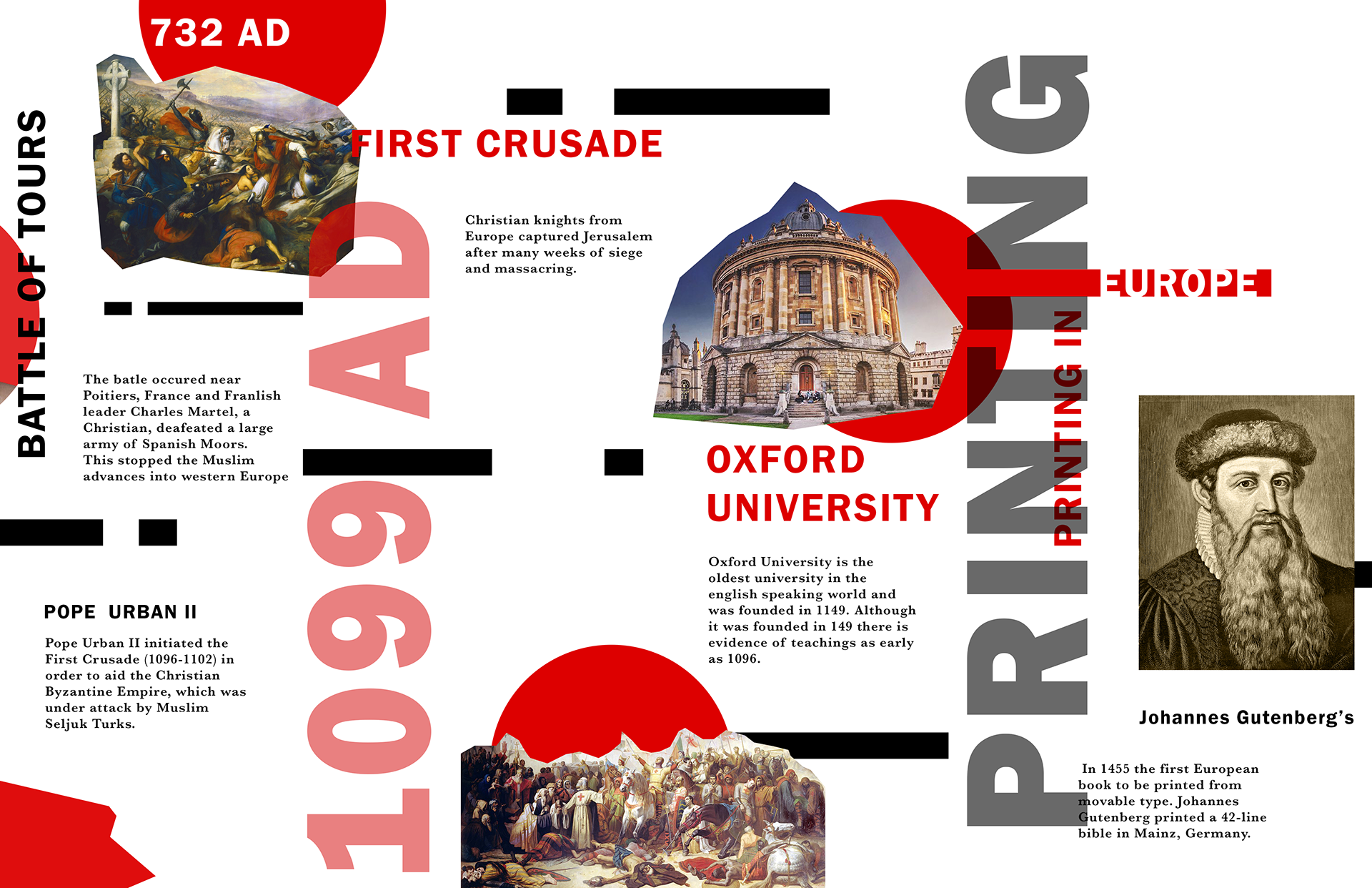 732 AD

BATTLE OF TOURS

The batle occured near Poitiers, France and Franlish leader Charles Martel, a Christian, deafeated a large army of Spanish Moors. This stopped the Muslim advances into western Europe

POPE URBAN II

Pope Urban II initiated the First Crusade (1096-1102) in order to aid the Christian Byzantine Empire, which was under attack by Muslim Seljuk Turks.

1099 AD

FIRST CRUSADE

Christian knights from Europe captured Jerusalem after many weeks of siege and massacring.

OXFORD UNIVERSITY

Oxford University is the oldest university in the english speaking world and was founded in 1149. Although it was founded in 149 there is evidence of teachings as early as 1096.

PRINTING

PRINTING IN EUROPE

Johannes Gutenberg's

In 1455 the first European book to be printed from movable type. Johannes Gutenberg printed a 42-line bible in Mainz, Germany.